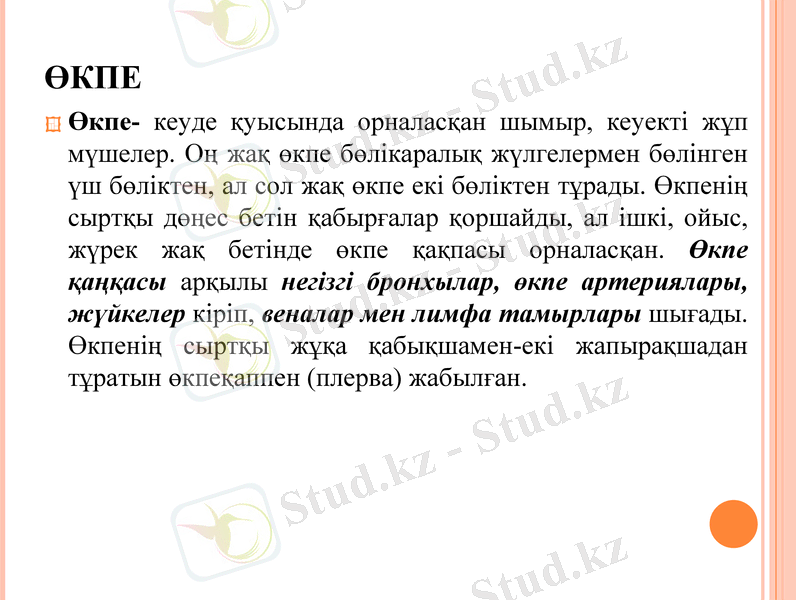 ӨКПЕ

Өкпе- кеуде қуысында орналасқан шымыр, кеуекті жұп мүшелер. Оң жақ өкпе бөлікаралық жүлгелермен бөлінген үш бөліктен, ал сол жақ өкпе екі бөліктен тұрады. Өкпенің сыртқы дөңес бетін қабырғалар қоршайды, ал ішкі, ойыс, жүрек жақ бетінде өкпе қақпасы орналасқан. Өкпе қаңқасы арқылы негізгі бронхылар, өкпе артериялары, жүйкелер кіріп, веналар мен лимфа тамырлары шығады. Өкпенің сыртқы жұқа қабықшамен-екі жапырақшадан тұратын өкпеқаппен (плерва) жабылған.

Stud.kz - Stud.kz
Stud.kz - Stud.kz
Stud.kz - Stud.kz
Stud.kz